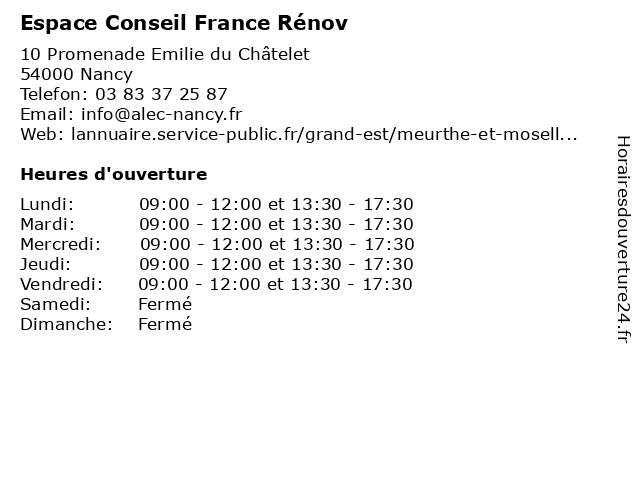 Espace Conseil France Rénov

10 Promenade Emilie du Châtelet
54000 Nancy
Telefon: 03 83 37 25 87
Email: info@alec-nancy.fr
Web: lannuaire.service-public.fr/grand-est/meurthe-et-mosell...

Heures d'ouverture

Lundi: 09:00 - 12:00 et 13:30 - 17:30
Mardi: 09:00 - 12:00 et 13:30 - 17:30
Mercredi: 09:00 - 12:00 et 13:30 - 17:30
Jeudi: 09:00 - 12:00 et 13:30 - 17:30
Vendredi: 09:00 - 12:00 et 13:30 - 17:30
Samedi: Fermé
Dimanche: Fermé

Horairesdouverture24.fr